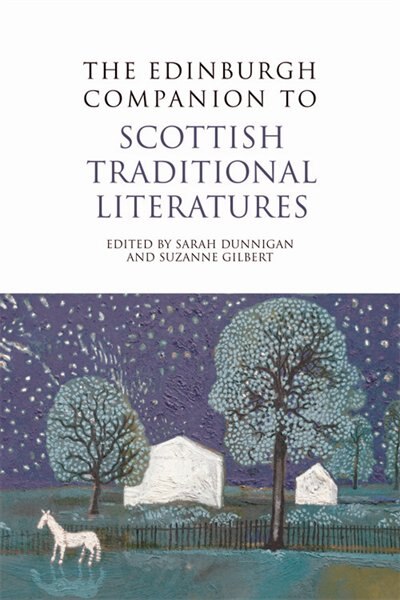 THE EDINBURGH COMPANION TO
SCOTTISH TRADITIONAL LITERATURES

EDITED BY SARAH DUNNIGAN AND SUZANNE GILBERT